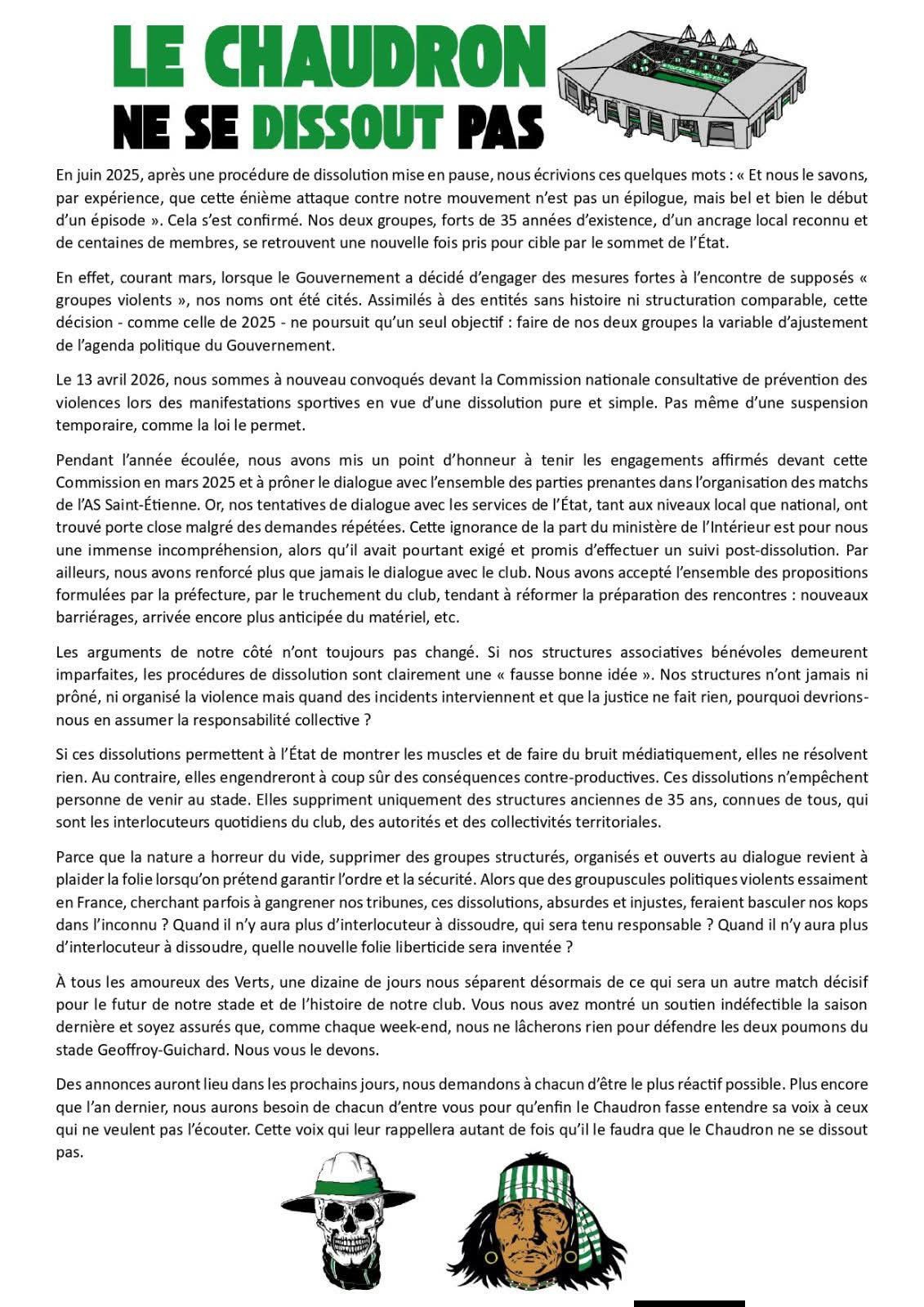 LE CHAUDRON
NE SE DISSOUT PAS

En juin 2025, après une procédure de dissolution mise en pause, nous écrivions ces quelques mots : « Et nous le savons, par expérience, que cette énième attaque contre notre mouvement n'est pas un épilogue, mais bel et bien le début d'un épisode ». Cela s'est confirmé. Nos deux groupes, forts de 35 années d'existence, d'un ancrage local reconnu et de centaines de membres, se retrouvent une nouvelle fois pris pour cible par le sommet de l'État.

En effet, courant mars, lorsque le Gouvernement a décidé d'engager des mesures fortes à l'encontre de supposés « groupes violents », nos noms ont été cités. Assimilés à des entités sans histoire ni structuration comparable, cette décision - comme celle de 2025 - ne poursuit qu'un seul objectif : faire de nos deux groupes la variable d'ajustement de l'agenda politique du Gouvernement.

Le 13 avril 2026, nous sommes à nouveau convoqués devant la Commission nationale consultative de prévention des violences lors des manifestations sportives en vue d'une dissolution pure et simple. Pas même d'une suspension temporaire, comme la loi le permet.

Pendant l'année écoulée, nous avons mis un point d'honneur à tenir les engagements affirmés devant cette Commission en mars 2025 et à prôner le dialogue avec l'ensemble des parties prenantes dans l'organisation des matchs de l'AS Saint-Étienne. Or, nos tentatives de dialogue avec les services de l'État, tant aux niveaux local que national, ont trouvé porte close malgré des demandes répétées. Cette ignorance de la part du ministère de l'Intérieur est pour nous une immense incompréhension, alors qu'il avait pourtant exigé et promis d'effectuer un suivi post-dissolution. Par ailleurs, nous avons renforcé plus que jamais le dialogue avec le club. Nous avons accepté l'ensemble des propositions formulées par la préfecture, par le truchement du club, tendant à réformer la préparation des rencontres : nouveaux barriérages, arrivée encore plus anticipée du matériel, etc.

Les arguments de notre côté n'ont toujours pas changé. Si nos structures associatives bénévoles demeurent imparfaites, les procédures de dissolution sont clairement une « fausse bonne idée ». Nos structures n'ont jamais ni prôné, ni organisé la violence mais quand des incidents interviennent et que la justice ne fait rien, pourquoi devrions-nous en assumer la responsabilité collective ?

Si ces dissolutions permettent à l'État de montrer les muscles et de faire du bruit médiatiquement, elles ne résolvent rien. Au contraire, elles engendreront à coup sûr des conséquences contre-productives. Ces dissolutions n'empêchent personne de venir au stade. Elles suppriment uniquement des structures anciennes de 35 ans, connues de tous, qui sont les interlocuteurs quotidiens du club, des autorités et des collectivités territoriales.

Parce que la nature a horreur du vide, supprimer des groupes structurés, organisés et ouverts au dialogue revient à plaider la folie lorsqu'on prétend garantir l'ordre et la sécurité. Alors que des groupuscules politiques violents essaiment en France, cherchant parfois à gangrener nos tribunes, ces dissolutions, absurdes et injustes, feraient basculer nos kops dans l'inconnu ? Quand il n'y aura plus d'interlocuteur à dissoudre, qui sera tenu responsable ? Quand il n'y aura plus d'interlocuteur à dissoudre, quelle nouvelle folie liberticide sera inventée ?

À tous les amoureux des Verts, une dizaine de jours nous séparent désormais de ce qui sera un autre match décisif pour le futur de notre stade et de l'histoire de notre club. Vous nous avez montré un soutien indéfectible la saison dernière et soyez assurés que, comme chaque week-end, nous ne lâcherons rien pour défendre les deux poumons du stade Geoffroy-Guichard. Nous vous le devons.

Des annonces auront lieu dans les prochains jours, nous demandons à chacun d'être le plus réactif possible. Plus encore que l'an dernier, nous aurons besoin de chacun d'entre vous pour qu'enfin le Chaudron fasse entendre sa voix à ceux qui ne veulent pas l'écouter. Cette voix qui leur rappellera autant de fois qu'il le faudra que le Chaudron ne se dissout pas.